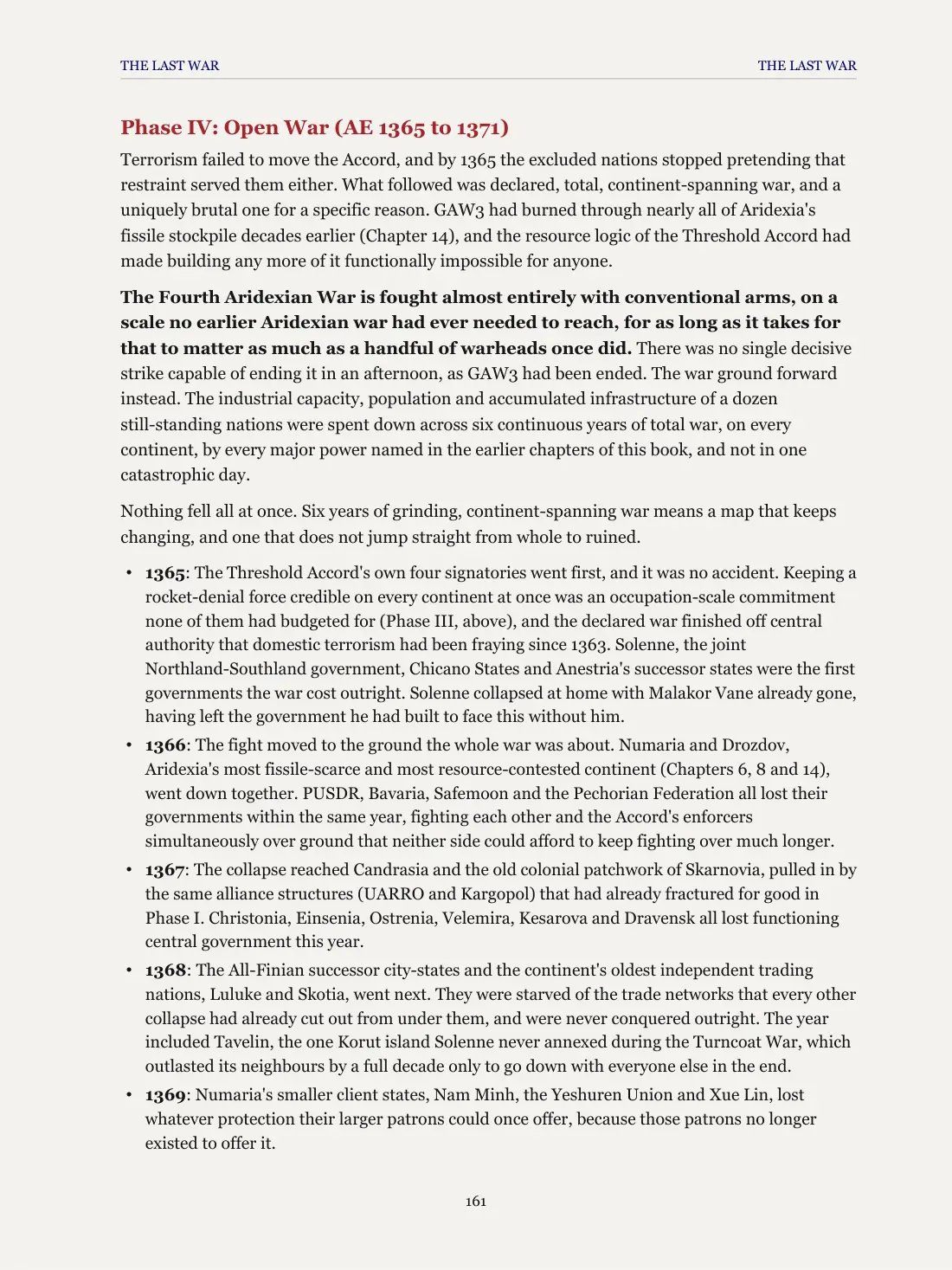 THE LAST WAR THE LAST WAR

Phase IV: Open War (AE 1365 to 1371)

Terrorism failed to move the Accord, and by 1365 the excluded nations stopped pretending that restraint served them either. What followed was declared, total, continent-spanning war, and a uniquely brutal one for a specific reason. GAW3 had burned through nearly all of Aridexia's fissile stockpile decades earlier (Chapter 14), and the resource logic of the Threshold Accord had made building any more of it functionally impossible for anyone.

The Fourth Aridexian War is fought almost entirely with conventional arms, on a scale no earlier Aridexian war had ever needed to reach, for as long as it takes for that to matter as much as a handful of warheads once did. There was no single decisive strike capable of ending it in an afternoon, as GAW3 had been ended. The war ground forward instead. The industrial capacity, population and accumulated infrastructure of a dozen still-standing nations were spent down across six continuous years of total war, on every continent, by every major power named in the earlier chapters of this book, and not in one catastrophic day.

Nothing fell all at once. Six years of grinding, continent-spanning war means a map that keeps changing, and one that does not jump straight from whole to ruined.

• 1365: The Threshold Accord's own four signatories went first, and it was no accident. Keeping a rocket-denial force credible on every continent at once was an occupation-scale commitment none of them had budgeted for (Phase III, above), and the declared war finished off central authority that domestic terrorism had been fraying since 1363. Solenne, the joint Northland-Southland government, Chicano States and Anestria's successor states were the first governments the war cost outright. Solenne collapsed at home with Malakor Vane already gone, having left the government he had built to face this without him.
• 1366: The fight moved to the ground the whole war was about. Numaria and Drozdov, Aridexia's most fissile-scarce and most resource-contested continent (Chapters 6, 8 and 14), went down together. PUSDR, Bavaria, Safemoon and the Pechorian Federation all lost their governments within the same year, fighting each other and the Accord's enforcers simultaneously over ground that neither side could afford to keep fighting over much longer.
• 1367: The collapse reached Candrasia and the old colonial patchwork of Skarnovia, pulled in by the same alliance structures (UARRO and Kargopol) that had already fractured for good in Phase I. Christonia, Einsenia, Ostrenia, Velemira, Kesarova and Dravensk all lost functioning central government this year.
• 1368: The All-Finian successor city-states and the continent's oldest independent trading nations, Luluke and Skotia, went next. They were starved of the trade networks that every other collapse had already cut out from under them, and were never conquered outright. The year included Tavelin, the one Korut island Solenne never annexed during the Turncoat War, which outlasted its neighbours by a full decade only to go down with everyone else in the end.
• 1369: Numaria's smaller client states, Nam Minh, the Yeshuren Union and Xue Lin, lost whatever protection their larger patrons could once offer, because those patrons no longer existed to offer it.

161